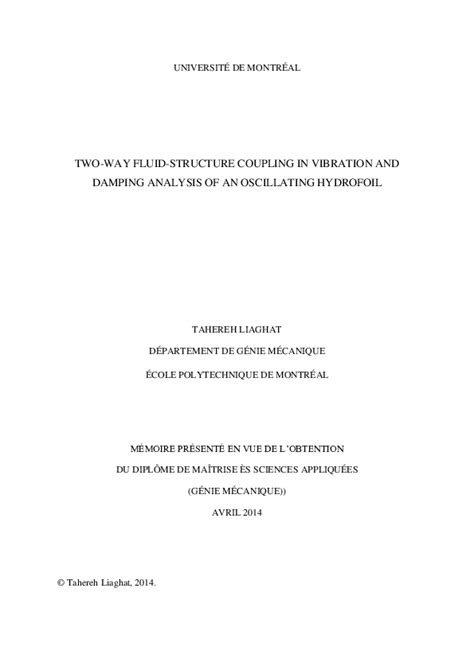 UNIVERSITÉ DE MONTRÉAL

TWO-WAY FLUID-STRUCTURE COUPLING IN VIBRATION AND DAMPING ANALYSIS OF AN OSCILLATING HYDROFOIL

TAHEREH LIAGHAT

DÉPARTEMENT DE GÉNIE MÉCANIQUE

ÉCOLE POLYTECHNIQUE DE MONTRÉAL

MÉMOIRE PRÉSENTÉ EN VUE DE L'OBTENTION

DU DIPLÔME DE MAÎTRISE ÈS SCIENCES APPLIQUÉES

(GÉNIE MÉCANIQUE))

AVRIL 2014

© Tahereh Liaghat, 2014.